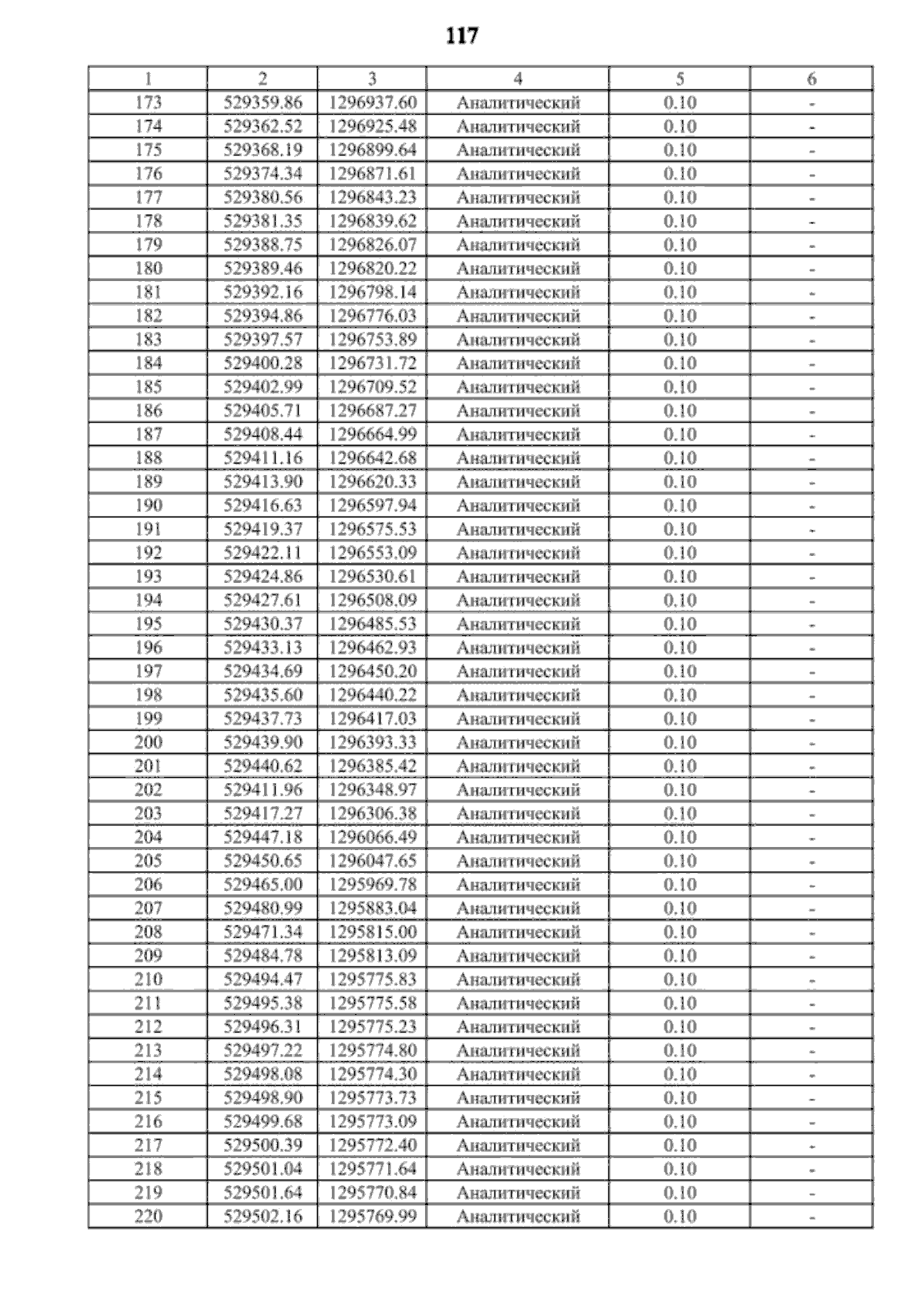 117

| 1 | 2 | 3 | 4 | 5 | 6 |
|---|---|---|---|---|---|
| 173 | 529359.86 | 1296937.60 | Аналитический | 0.10 | - |
| 174 | 529362.52 | 1296925.48 | Аналитический | 0.10 | - |
| 175 | 529368.19 | 1296899.64 | Аналитический | 0.10 | - |
| 176 | 529374.34 | 1296871.61 | Аналитический | 0.10 | - |
| 177 | 529380.56 | 1296843.23 | Аналитический | 0.10 | - |
| 178 | 529381.35 | 1296839.62 | Аналитический | 0.10 | - |
| 179 | 529388.75 | 1296826.07 | Аналитический | 0.10 | - |
| 180 | 529389.46 | 1296820.22 | Аналитический | 0.10 | - |
| 181 | 529392.16 | 1296798.14 | Аналитический | 0.10 | - |
| 182 | 529394.86 | 1296776.03 | Аналитический | 0.10 | - |
| 183 | 529397.57 | 1296753.89 | Аналитический | 0.10 | - |
| 184 | 529400.28 | 1296731.72 | Аналитический | 0.10 | - |
| 185 | 529402.99 | 1296709.52 | Аналитический | 0.10 | - |
| 186 | 529405.71 | 1296687.27 | Аналитический | 0.10 | - |
| 187 | 529408.44 | 1296664.99 | Аналитический | 0.10 | - |
| 188 | 529411.16 | 1296642.68 | Аналитический | 0.10 | - |
| 189 | 529413.90 | 1296620.33 | Аналитический | 0.10 | - |
| 190 | 529416.63 | 1296597.94 | Аналитический | 0.10 | - |
| 191 | 529419.37 | 1296575.53 | Аналитический | 0.10 | - |
| 192 | 529422.11 | 1296553.09 | Аналитический | 0.10 | - |
| 193 | 529424.86 | 1296530.61 | Аналитический | 0.10 | - |
| 194 | 529427.61 | 1296508.09 | Аналитический | 0.10 | - |
| 195 | 529430.37 | 1296485.53 | Аналитический | 0.10 | - |
| 196 | 529433.13 | 1296462.93 | Аналитический | 0.10 | - |
| 197 | 529434.69 | 1296450.20 | Аналитический | 0.10 | - |
| 198 | 529435.60 | 1296440.22 | Аналитический | 0.10 | - |
| 199 | 529437.73 | 1296417.03 | Аналитический | 0.10 | - |
| 200 | 529439.90 | 1296393.33 | Аналитический | 0.10 | - |
| 201 | 529440.62 | 1296385.42 | Аналитический | 0.10 | - |
| 202 | 529411.96 | 1296348.97 | Аналитический | 0.10 | - |
| 203 | 529417.27 | 1296306.38 | Аналитический | 0.10 | - |
| 204 | 529447.18 | 1296066.49 | Аналитический | 0.10 | - |
| 205 | 529450.65 | 1296047.65 | Аналитический | 0.10 | - |
| 206 | 529465.00 | 1295969.78 | Аналитический | 0.10 | - |
| 207 | 529480.99 | 1295883.04 | Аналитический | 0.10 | - |
| 208 | 529471.34 | 1295815.00 | Аналитический | 0.10 | - |
| 209 | 529484.78 | 1295813.09 | Аналитический | 0.10 | - |
| 210 | 529494.47 | 1295775.83 | Аналитический | 0.10 | - |
| 211 | 529495.38 | 1295775.58 | Аналитический | 0.10 | - |
| 212 | 529496.31 | 1295775.23 | Аналитический | 0.10 | - |
| 213 | 529497.22 | 1295774.80 | Аналитический | 0.10 | - |
| 214 | 529498.08 | 1295774.30 | Аналитический | 0.10 | - |
| 215 | 529498.90 | 1295773.73 | Аналитический | 0.10 | - |
| 216 | 529499.68 | 1295773.09 | Аналитический | 0.10 | - |
| 217 | 529500.39 | 1295772.40 | Аналитический | 0.10 | - |
| 218 | 529501.04 | 1295771.64 | Аналитический | 0.10 | - |
| 219 | 529501.64 | 1295770.84 | Аналитический | 0.10 | - |
| 220 | 529502.16 | 1295769.99 | Аналитический | 0.10 | - |